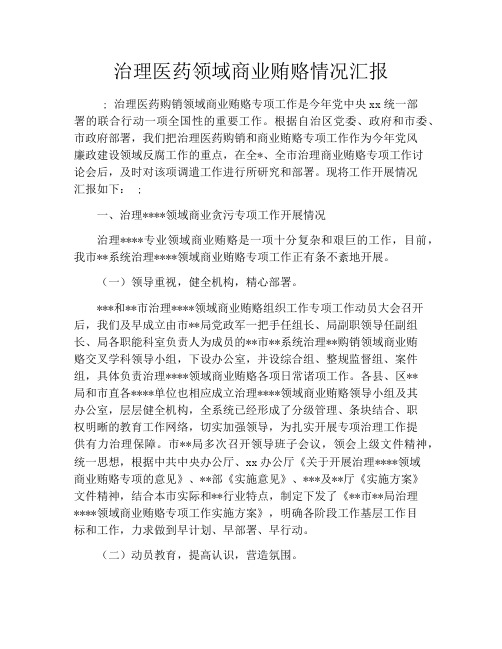 治理医药领域商业贿赂情况汇报

；治理医药购销领域商业贿赂专项工作是今年党中央 xx 统一部署的联合行动一项全国性的重要工作。根据自治区党委、政府和市委、市政府部署，我们把治理医药购销和商业贿赂专项工作作为今年党风廉政建设领域反腐工作的重点，在全*、全市治理商业贿赂专项工作讨论会后，及时对该项调遣工作进行所研究和部署。现将工作开展情况汇报如下：；

一、治理****领域商业贪污专项工作开展情况

治理****专业领域商业贿赂是一项十分复杂和艰巨的工作，目前，我市**系统治理****领域商业贿赂专项工作正有条不紊地开展。

（一）领导重视，健全机构，精心部署。

***和**市治理****领域商业贿赂组织工作专项工作动员大会召开后，我们及早成立由市**局党政军一把手任组长、局副职领导任副组长、局各职能科室负责人为成员的**市**系统治理**购销领域商业贿赂交叉学科领导小组，下设办公室，并设综合组、整规监督组、案件组，具体负责治理****领域商业贿赂各项日常诸项工作。各县、区**局和市直各****单位也相应成立治理****领域商业贿赂领导小组及其办公室，层层健全机构，全系统已经形成了分级管理、条块结合、职权明晰的教育工作网络，切实加强领导，为扎实开展专项治理工作提供有力治理保障。市**局多次召开领导班子会议，领会上级文件精神，统一思想，根据中共中央办公厅、xx 办公厅《关于开展治理****领域商业贿赂专项的意见》、**部《实施意见》、***及**厅《实施方案》文件精神，结合本市实际和**行业特点，制定下发了《**市**局治理****领域商业贿赂专项工作实施方案》，明确各阶段工作基层工作目标和工作，力求做到早计划、早部署、早行动。

（二）动员教育，提高认识，营造氛围。